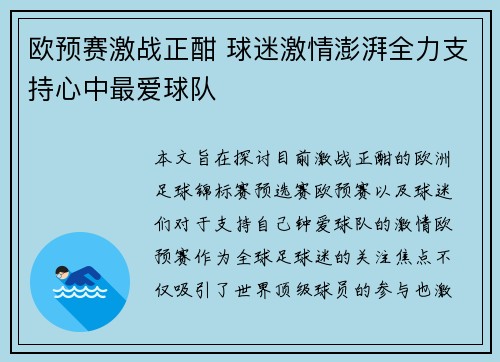 欧预赛激战正酣 球迷激情澎湃全力支持心中最爱球队

本文旨在探讨目前激战正酣的欧洲足球锦标赛预选赛欧预赛以及球迷们对于支持自己钟爱球队的激情欧预赛作为全球足球迷的关注焦点不仅吸引了世界顶级球员的参与也激